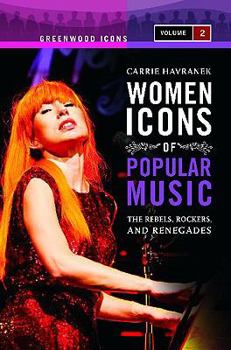 GREENWOOD ICONS

VOLUME 2

CARRIE HAVRANEK

WOMEN ICONS OF POPULAR MUSIC

THE REBELS, ROCKERS, AND RENEGADES